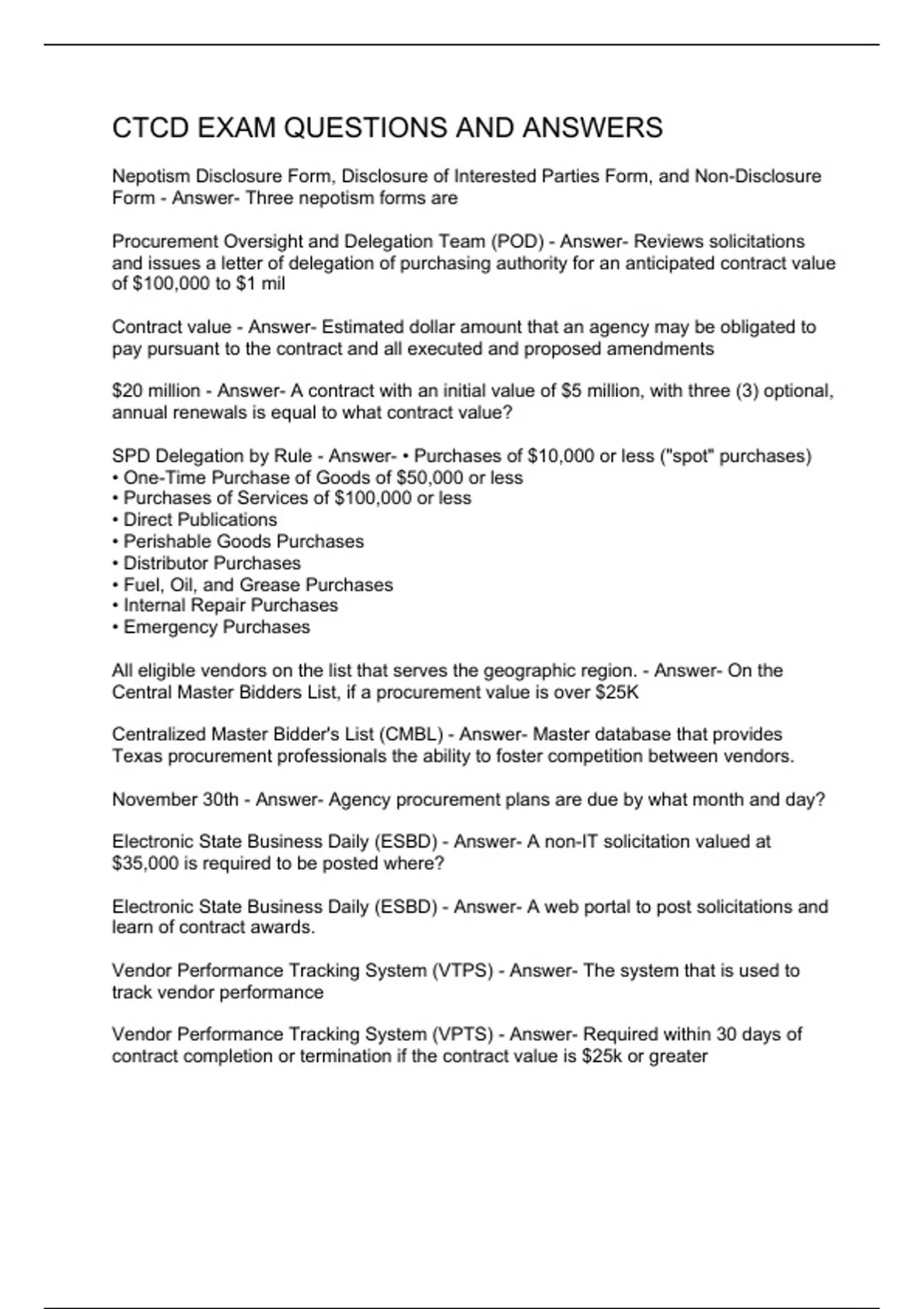 CTCD EXAM QUESTIONS AND ANSWERS

Nepotism Disclosure Form, Disclosure of Interested Parties Form, and Non-Disclosure Form - Answer- Three nepotism forms are

Procurement Oversight and Delegation Team (POD) - Answer- Reviews solicitations and issues a letter of delegation of purchasing authority for an anticipated contract value of \$100,000 to \$1 mil

Contract value - Answer- Estimated dollar amount that an agency may be obligated to pay pursuant to the contract and all executed and proposed amendments

\$20 million - Answer- A contract with an initial value of \$5 million, with three (3) optional, annual renewals is equal to what contract value?

SPD Delegation by Rule - Answer- • Purchases of \$10,000 or less ("spot" purchases)
• One-Time Purchase of Goods of \$50,000 or less
• Purchases of Services of \$100,000 or less
• Direct Publications
• Perishable Goods Purchases
• Distributor Purchases
• Fuel, Oil, and Grease Purchases
• Internal Repair Purchases
• Emergency Purchases

All eligible vendors on the list that serves the geographic region. - Answer- On the Central Master Bidders List, if a procurement value is over \$25K

Centralized Master Bidder's List (CMBL) - Answer- Master database that provides Texas procurement professionals the ability to foster competition between vendors.

November 30th - Answer- Agency procurement plans are due by what month and day?

Electronic State Business Daily (ESBD) - Answer- A non-IT solicitation valued at \$35,000 is required to be posted where?

Electronic State Business Daily (ESBD) - Answer- A web portal to post solicitations and learn of contract awards.

Vendor Performance Tracking System (VTPS) - Answer- The system that is used to track vendor performance

Vendor Performance Tracking System (VPTS) - Answer- Required within 30 days of contract completion or termination if the contract value is \$25k or greater